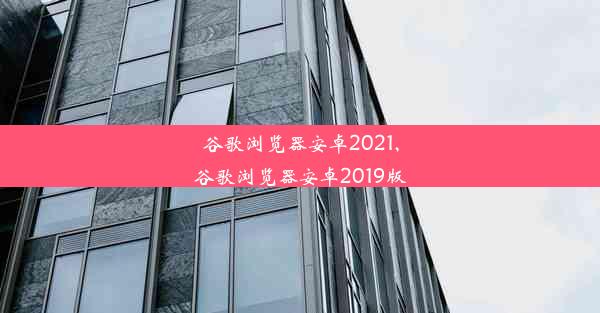 谷歌浏览器安卓2021、
谷歌浏览器安卓2019版